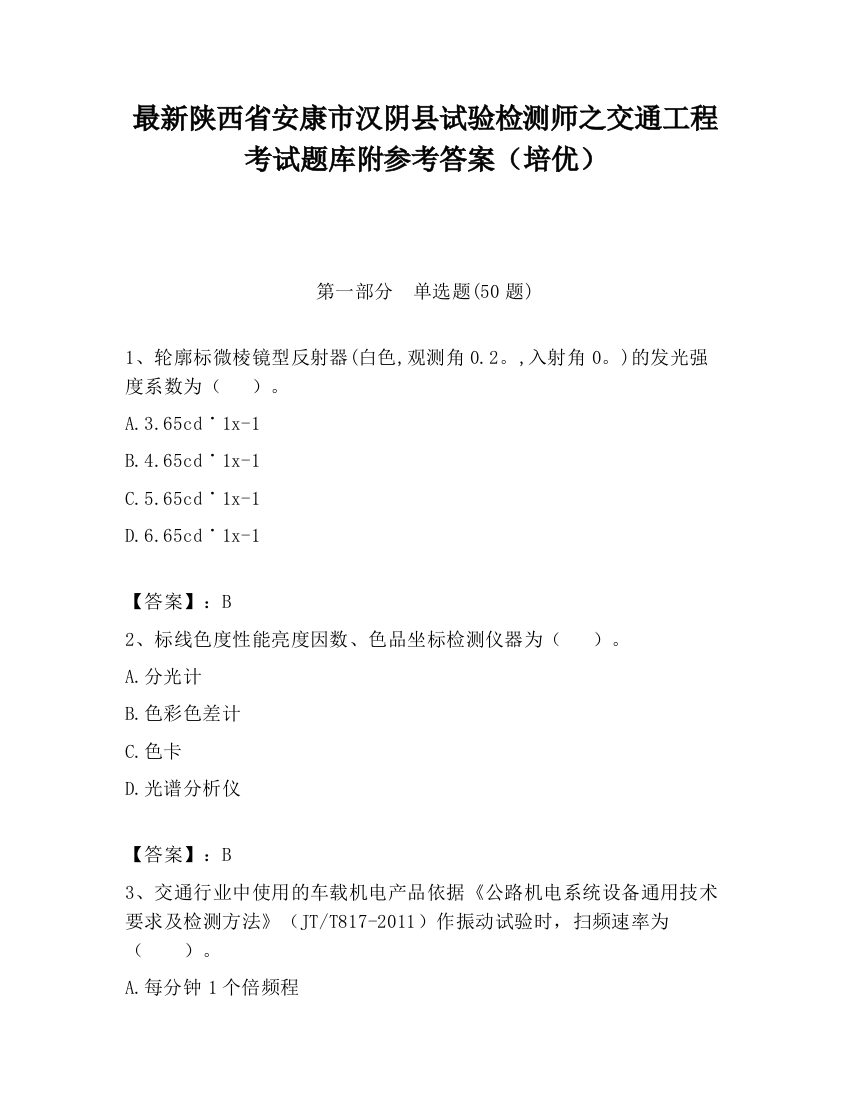 最新陕西省安康市汉阴县试验检测师之交通工程考试题库附参考答案（培优）

第一部分　单选题(50 题)

1、轮廓标微棱镜型反射器(白色,观测角 0.2。,入射角 0。)的发光强度系数为（　　）。

A.3.65cd˙1x-1

B.4.65cd˙1x-1

C.5.65cd˙1x-1

D.6.65cd˙1x-1

【答案】：B

2、标线色度性能亮度因数、色品坐标检测仪器为（　　）。

A.分光计

B.色彩色差计

C.色卡

D.光谱分析仪

【答案】：B

3、交通行业中使用的车载机电产品依据《公路机电系统设备通用技术要求及检测方法》（JT/T817-2011）作振动试验时，扫频速率为（　　）。

A.每分钟 1 个倍频程